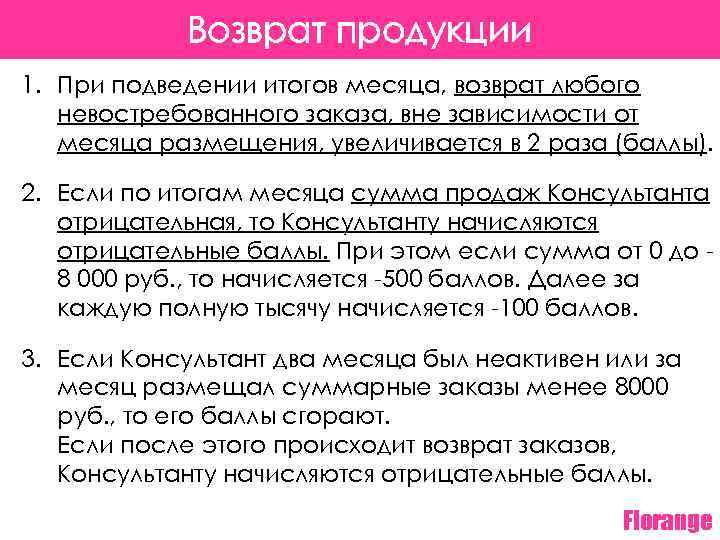 Возврат продукции

1. При подведении итогов месяца, возврат любого невостребованного заказа, вне зависимости от месяца размещения, увеличивается в 2 раза (баллы).

2. Если по итогам месяца сумма продаж Консультанта отрицательная, то Консультанту начисляются отрицательные баллы. При этом если сумма от 0 до - 8 000 руб., то начисляется -500 баллов. Далее за каждую полную тысячу начисляется -100 баллов.

3. Если Консультант два месяца был неактивен или за месяц размещал суммарные заказы менее 8000 руб., то его баллы сгорают.
Если после этого происходит возврат заказов, Консультанту начисляются отрицательные баллы.

Florange